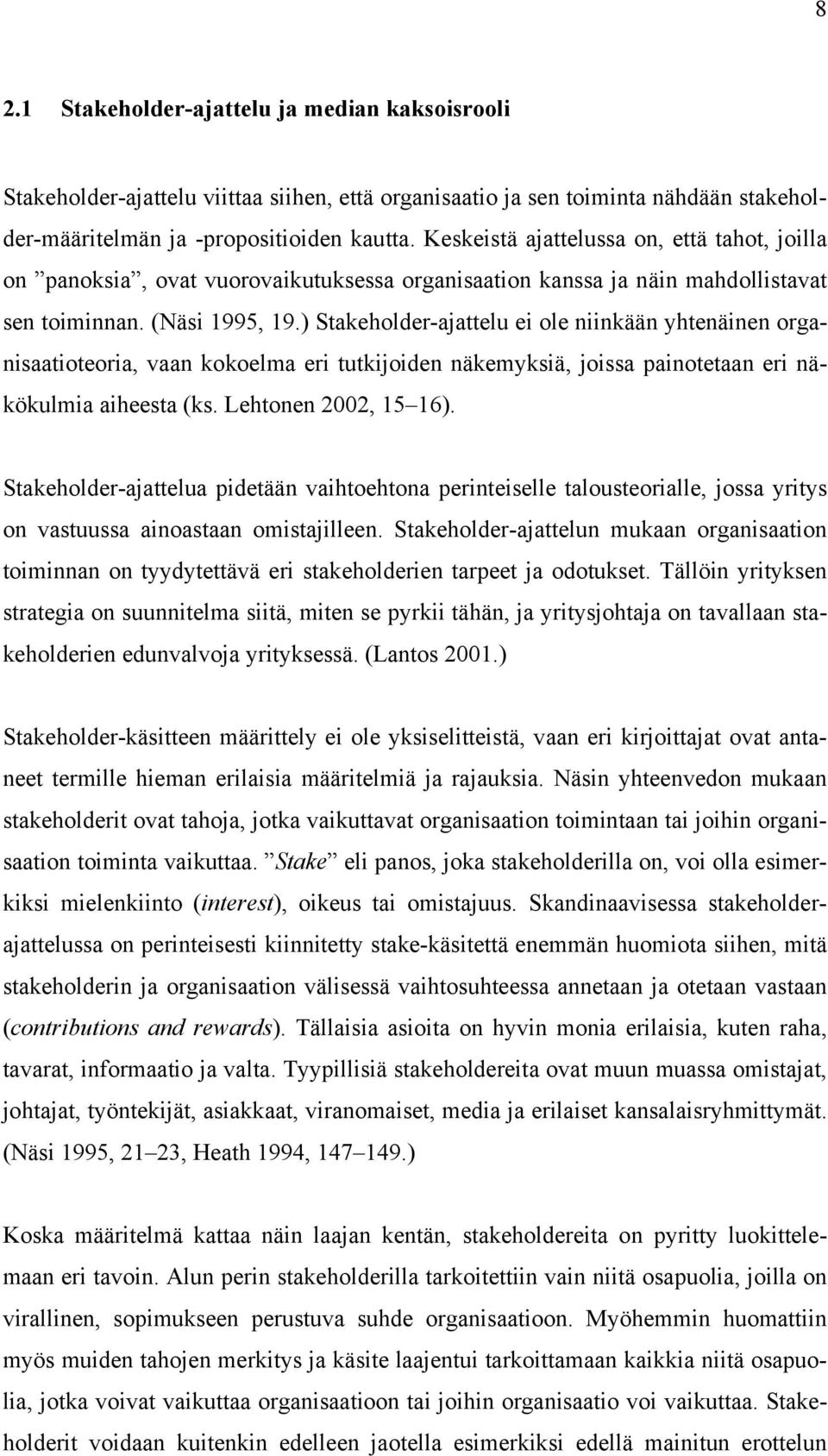 8

2.1 Stakeholder-ajattelu ja median kaksoisrooli

Stakeholder-ajattelu viittaa siihen, että organisaatio ja sen toiminta nähdään stakeholder-määritelmän ja -propositioiden kautta. Keskeistä ajattelussa on, että tahot, joilla on ”panoksia”, ovat vuorovaikutuksessa organisaation kanssa ja näin mahdollistavat sen toiminnan. (Näsi 1995, 19.) Stakeholder-ajattelu ei ole niinkään yhtenäinen organisaatioteoria, vaan kokoelma eri tutkijoiden näkemyksiä, joissa painotetaan eri näkökulmia aiheesta (ks. Lehtonen 2002, 15–16).

Stakeholder-ajattelua pidetään vaihtoehtona perinteiselle talousteorialle, jossa yritys on vastuussa ainoastaan omistajilleen. Stakeholder-ajattelun mukaan organisaation toiminnan on tyydytettävä eri stakeholderien tarpeet ja odotukset. Tällöin yrityksen strategia on suunnitelma siitä, miten se pyrkii tähän, ja yritysjohtaja on tavallaan stakeholderien edunvalvoja yrityksessä. (Lantos 2001.)

Stakeholder-käsitteen määrittely ei ole yksiselitteistä, vaan eri kirjoittajat ovat antaneet termille hieman erilaisia määritelmiä ja rajauksia. Näsin yhteenvedon mukaan stakeholderit ovat tahoja, jotka vaikuttavat organisaation toimintaan tai joihin organisaation toiminta vaikuttaa. ”Stake” eli panos, joka stakeholderilla on, voi olla esimerkiksi mielenkiinto (interest), oikeus tai omistajuus. Skandinaavisessa stakeholder-ajattelussa on perinteisesti kiinnitetty stake-käsitettä enemmän huomiota siihen, mitä stakeholderin ja organisaation välisessä vaihtosuhteessa annetaan ja otetaan vastaan (contributions and rewards). Tällaisia asioita on hyvin monia erilaisia, kuten raha, tavarat, informaatio ja valta. Tyypillisiä stakeholdereita ovat muun muassa omistajat, johtajat, työntekijät, asiakkaat, viranomaiset, media ja erilaiset kansalaisryhmittymät. (Näsi 1995, 21–23, Heath 1994, 147–149.)

Koska määritelmä kattaa näin laajan kentän, stakeholdereita on pyritty luokittelemaan eri tavoin. Alun perin stakeholderilla tarkoitettiin vain niitä osapuolia, joilla on virallinen, sopimukseen perustuva suhde organisaatioon. Myöhemmin huomattiin myös muiden tahojen merkitys ja käsite laajentui tarkoittamaan kaikkia niitä osapuolia, jotka voivat vaikuttaa organisaatioon tai joihin organisaatio voi vaikuttaa. Stakeholderit voidaan kuitenkin edelleen jaotella esimerkiksi edellä mainitun erottelun